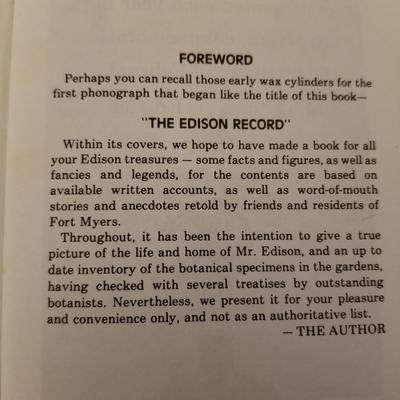 FOREWORD

Perhaps you can recall those early wax cylinders for the first phonograph that began like the title of this book—

"THE EDISON RECORD"

Within its covers, we hope to have made a book for all your Edison treasures — some facts and figures, as well as fancies and legends, for the contents are based on available written accounts, as well as word-of-mouth stories and anecdotes retold by friends and residents of Fort Myers.

Throughout, it has been the intention to give a true picture of the life and home of Mr. Edison, and an up to date inventory of the botanical specimens in the gardens, having checked with several treatises by outstanding botanists. Nevertheless, we present it for your pleasure and convenience only, and not as an authoritative list.

— THE AUTHOR